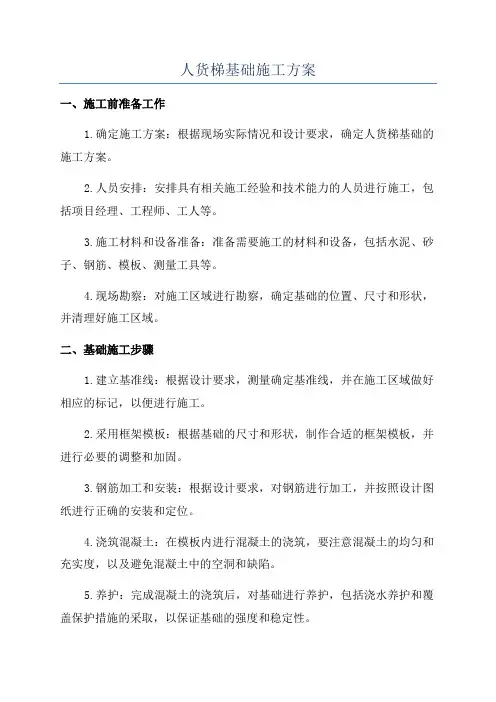 人货梯基础施工方案

一、施工前准备工作

1.确定施工方案：根据现场实际情况和设计要求，确定人货梯基础的施工方案。

2.人员安排：安排具有相关施工经验和技术能力的人员进行施工，包括项目经理、工程师、工人等。

3.施工材料和设备准备：准备需要施工的材料和设备，包括水泥、砂子、钢筋、模板、测量工具等。

4.现场勘察：对施工区域进行勘察，确定基础的位置、尺寸和形状，并清理好施工区域。

二、基础施工步骤

1.建立基准线：根据设计要求，测量确定基准线，并在施工区域做好相应的标记，以便进行施工。

2.采用框架模板：根据基础的尺寸和形状，制作合适的框架模板，并进行必要的调整和加固。

3.钢筋加工和安装：根据设计要求，对钢筋进行加工，并按照设计图纸进行正确的安装和定位。

4.浇筑混凝土：在模板内进行混凝土的浇筑，要注意混凝土的均匀和充实度，以及避免混凝土中的空洞和缺陷。

5.养护：完成混凝土的浇筑后，对基础进行养护，包括浇水养护和覆盖保护措施的采取，以保证基础的强度和稳定性。